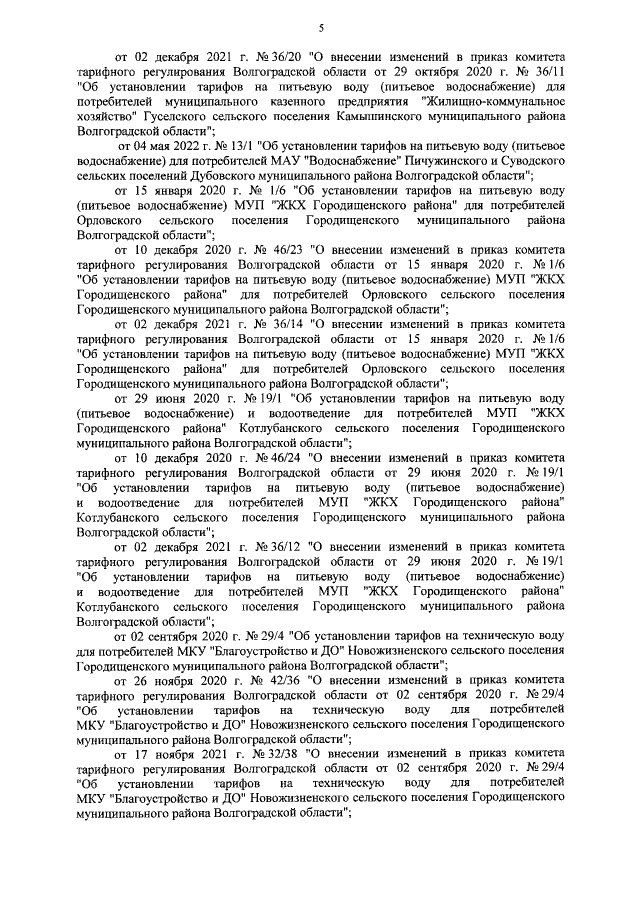 5

от 02 декабря 2021 г. № 36/20 "О внесении изменений в приказ комитета тарифного регулирования Волгоградской области от 29 октября 2020 г. № 36/11 "Об установлении тарифов на питьевую воду (питьевое водоснабжение) для потребителей муниципального казенного предприятия "Жилищно-коммунальное хозяйство" Гуселского сельского поселения Камышинского муниципального района Волгоградской области";

от 04 мая 2022 г. № 13/1 "Об установлении тарифов на питьевую воду (питьевое водоснабжение) для потребителей МАУ "Водоснабжение" Пичужинского и Суводского сельских поселений Дубовского муниципального района Волгоградской области";

от 15 января 2020 г. № 1/6 "Об установлении тарифов на питьевую воду (питьевое водоснабжение) МУП "ЖКХ Городищенского района" для потребителей Орловского сельского поселения Городищенского муниципального района Волгоградской области";

от 10 декабря 2020 г. № 46/23 "О внесении изменений в приказ комитета тарифного регулирования Волгоградской области от 15 января 2020 г. № 1/6 "Об установлении тарифов на питьевую воду (питьевое водоснабжение) МУП "ЖКХ Городищенского района" для потребителей Орловского сельского поселения Городищенского муниципального района Волгоградской области";

от 02 декабря 2021 г. № 36/14 "О внесении изменений в приказ комитета тарифного регулирования Волгоградской области от 15 января 2020 г. № 1/6 "Об установлении тарифов на питьевую воду (питьевое водоснабжение) МУП "ЖКХ Городищенского района" для потребителей Орловского сельского поселения Городищенского муниципального района Волгоградской области";

от 29 июня 2020 г. № 19/1 "Об установлении тарифов на питьевую воду (питьевое водоснабжение) и водоотведение для потребителей МУП "ЖКХ Городищенского района" Котлубанского сельского поселения Городищенского муниципального района Волгоградской области";

от 10 декабря 2020 г. № 46/24 "О внесении изменений в приказ комитета тарифного регулирования Волгоградской области от 29 июня 2020 г. № 19/1 "Об установлении тарифов на питьевую воду (питьевое водоснабжение) и водоотведение для потребителей МУП "ЖКХ Городищенского района" Котлубанского сельского поселения Городищенского муниципального района Волгоградской области";

от 02 декабря 2021 г. № 36/12 "О внесении изменений в приказ комитета тарифного регулирования Волгоградской области от 29 июня 2020 г. № 19/1 "Об установлении тарифов на питьевую воду (питьевое водоснабжение) и водоотведение для потребителей МУП "ЖКХ Городищенского района" Котлубанского сельского поселения Городищенского муниципального района Волгоградской области";

от 02 сентября 2020 г. № 29/4 "Об установлении тарифов на техническую воду для потребителей МКУ "Благоустройство и ДО" Новожизненского сельского поселения Городищенского муниципального района Волгоградской области";

от 26 ноября 2020 г. № 42/36 "О внесении изменений в приказ комитета тарифного регулирования Волгоградской области от 02 сентября 2020 г. № 29/4 "Об установлении тарифов на техническую воду для потребителей МКУ "Благоустройство и ДО" Новожизненского сельского поселения Городищенского муниципального района Волгоградской области";

от 17 ноября 2021 г. № 32/38 "О внесении изменений в приказ комитета тарифного регулирования Волгоградской области от 02 сентября 2020 г. № 29/4 "Об установлении тарифов на техническую воду для потребителей МКУ "Благоустройство и ДО" Новожизненского сельского поселения Городищенского муниципального района Волгоградской области";